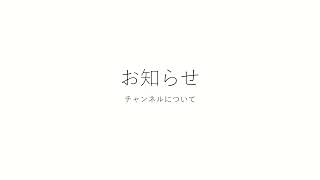 お知らせ

チャンネルについて